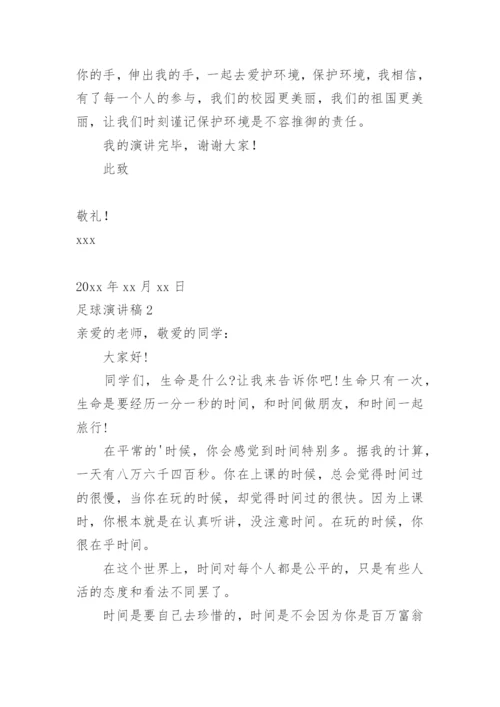 你的手，伸出我的手，一起去爱护环境，保护环境，我相信，有了每一个人的参与，我们的校园更美丽，我们的祖国更美丽，让我们时刻谨记保护环境是不容推御的责任。

我的演讲完毕，谢谢大家！

此致

敬礼！

xxx

20xx 年 xx 月 xx 日

足球演讲稿 2

亲爱的老师，敬爱的同学：

大家好！

同学们，生命是什么?让我来告诉你吧！生命只有一次，生命是要经历一分一秒的时间，和时间做朋友，和时间一起旅行！

在平常的'时候，你会感觉到时间特别多。据我的计算，一天有八万六千四百秒。你在上课的时候，总会觉得时间过的很慢，当你在玩的时候，却觉得时间过的很快。因为上课时，你根本就是在认真听讲，没注意时间。在玩的时候，你很在乎时间。

在这个世界上，时间对每个人都是公平的，只是有些人活的态度和看法不同罢了。

时间是要自己去珍惜的，时间是不会因为你是百万富翁